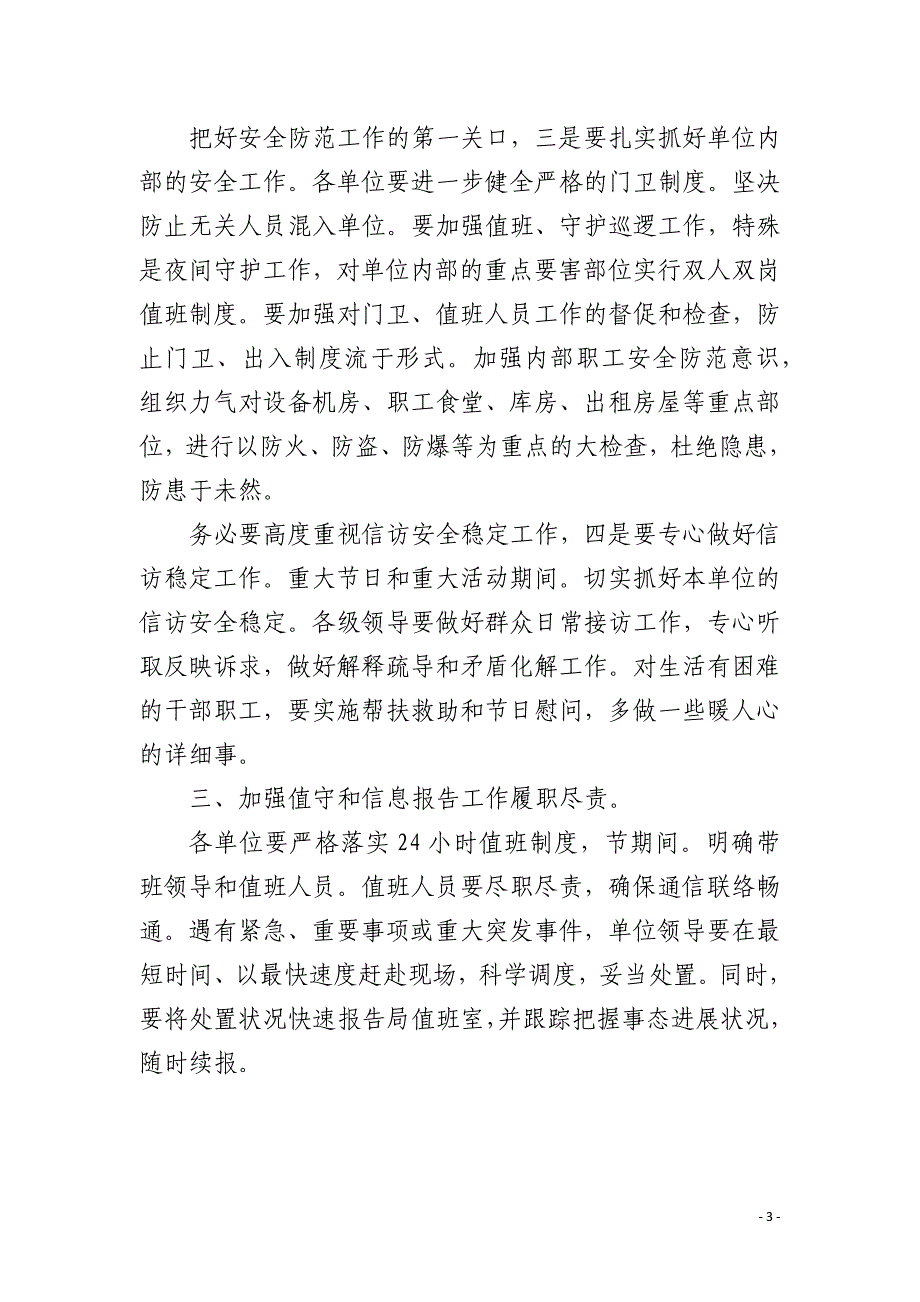 把好安全防范工作的第一关口，三是要扎实抓好单位内部的安全工作。各单位要进一步健全严格的门卫制度。坚决防止无关人员混入单位。要加强值班、守护巡逻工作，特殊是夜间守护工作，对单位内部的重点要害部位实行双人双岗值班制度。要加强对门卫、值班人员工作的督促和检查，防止门卫、出入制度流于形式。加强内部职工安全防范意识，组织力气对设备机房、职工食堂、库房、出租房屋等重点部位，进行以防火、防盗、防爆等为重点的大检查，杜绝隐患，防患于未然。

务必要高度重视信访安全稳定工作，四是要专心做好信访稳定工作。重大节日和重大活动期间。切实抓好本单位的信访安全稳定。各级领导要做好群众日常接访工作，专心听取反映诉求，做好解释疏导和矛盾化解工作。对生活有困难的干部职工，要实施帮扶救助和节日慰问，多做一些暖人心的详细事。

三、加强值守和信息报告工作履职尽责。

各单位要严格落实 24 小时值班制度，节期间。明确带班领导和值班人员。值班人员要尽职尽责，确保通信联络畅通。遇有紧急、重要事项或重大突发事件，单位领导要在最短时间、以最快速度赶赴现场，科学调度，妥当处置。同时，要将处置状况快速报告局值班室，并跟踪把握事态进展状况，随时续报。

- 3 -